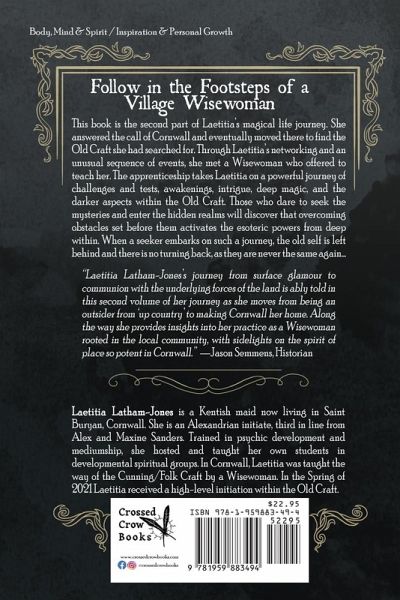 Body, Mind & Spirit / Inspiration & Personal Growth

Follow in the Footsteps of a Village Wisewoman

This book is the second part of Laetitia's magical life journey. She answered the call of Cornwall and eventually moved there to find the Old Craft she had searched for. Through Laetitia's networking and an unusual sequence of events, she met a Wisewoman who offered to teach her. The apprenticeship takes Laetitia on a powerful journey of challenges and tests, awakenings, intrigue, deep magic, and the darker aspects within the Old Craft. Those who dare to seek the mysteries and enter the hidden realms will discover that overcoming obstacles set before them activates the esoteric powers from deep within. When a seeker embarks on such a journey, the old self is left behind and there is no turning back, as they are never the same again...

"Laetitia Latham-Jones's journey from surface glamour to communion with the underlying forces of the land is ably told in this second volume of her journey as she moves from being an outsider from 'up country' to making Cornwall her home. Along the way she provides insights into her practice as a Wisewoman rooted in the local community, with sidelights on the spirit of place so potent in Cornwall." —Jason Semmens, Historian

Laetitia Latham-Jones is a Kentish maid now living in Saint Buryan, Cornwall. She is an Alexandrian initiate, third in line from Alex and Maxine Sanders. Trained in psychic development and mediumship, she hosted and taught her own students in developmental spiritual groups. In Cornwall, Laetitia was taught the way of the Cunning/Folk Craft by a Wisewoman. In the Spring of 2021 Laetitia received a high-level initiation within the Old Craft.

Crossed Crow Books

www.crossedcrowbooks.com

crossedcrowbooks

$22.95

ISBN 978-1-959883-49-4

52295

9 781959 883494